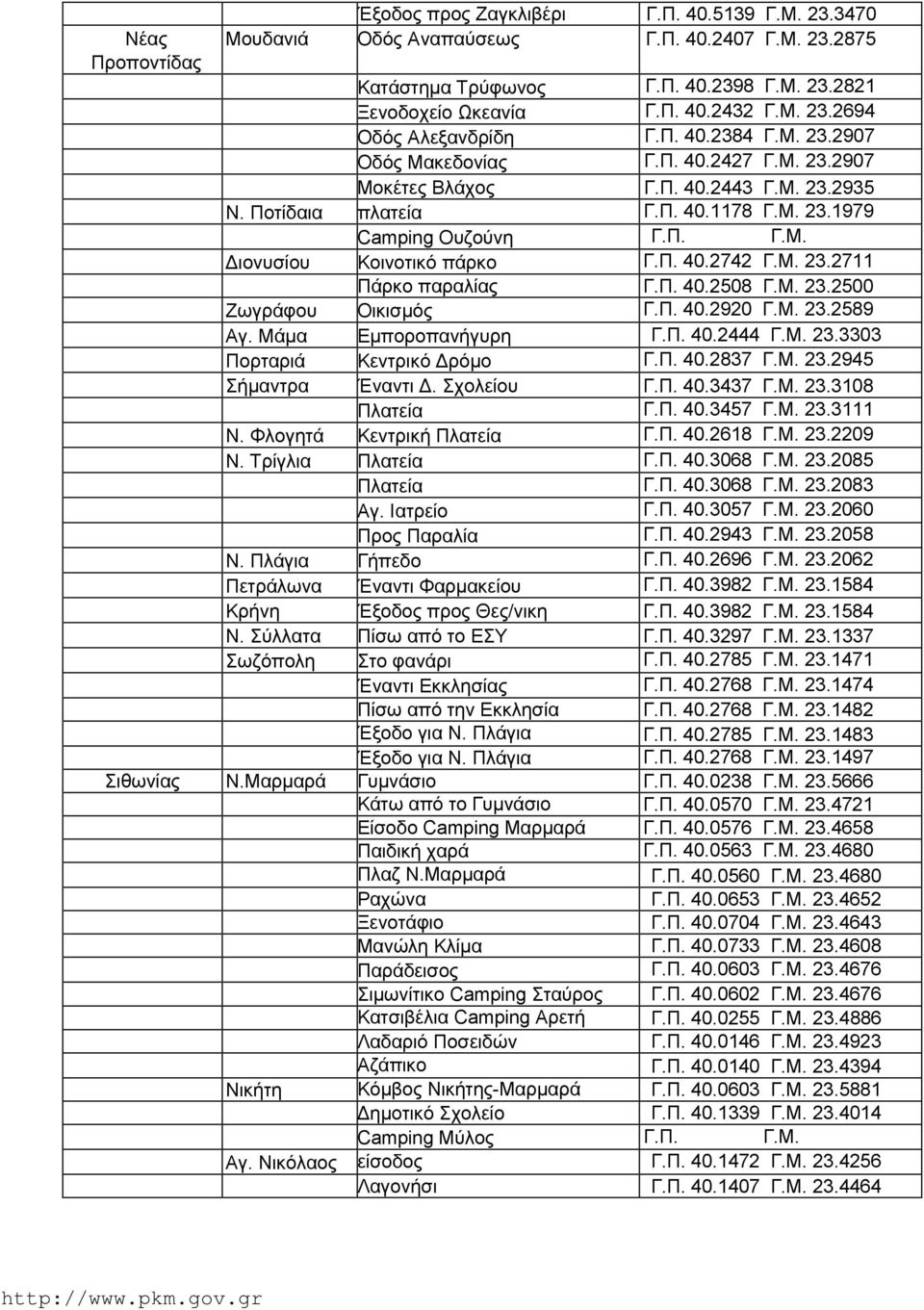 | | | | |
|---|---|---|---|
| | | Έξοδος προς Ζαγκλιβέρι | Γ.Π. 40.5139 Γ.Μ. 23.3470 |
| Νέας Προποντίδας | Μουδανιά | Οδός Αναπαύσεως | Γ.Π. 40.2407 Γ.Μ. 23.2875 |
| | | Κατάστημα Τρύφωνος | Γ.Π. 40.2398 Γ.Μ. 23.2821 |
| | | Ξενοδοχείο Ωκεανία | Γ.Π. 40.2432 Γ.Μ. 23.2694 |
| | | Οδός Αλεξανδρίδη | Γ.Π. 40.2384 Γ.Μ. 23.2907 |
| | | Οδός Μακεδονίας | Γ.Π. 40.2427 Γ.Μ. 23.2907 |
| | | Μοκέτες Βλάχος | Γ.Π. 40.2443 Γ.Μ. 23.2935 |
| | Ν. Ποτίδαια | πλατεία | Γ.Π. 40.1178 Γ.Μ. 23.1979 |
| | | Camping Ουζούνη | Γ.Π. Γ.Μ. |
| | Διονυσίου | Κοινοτικό πάρκο | Γ.Π. 40.2742 Γ.Μ. 23.2711 |
| | | Πάρκο παραλίας | Γ.Π. 40.2508 Γ.Μ. 23.2500 |
| | Ζωγράφου | Οικισμός | Γ.Π. 40.2920 Γ.Μ. 23.2589 |
| | Αγ. Μάμα | Εμποροπανήγυρη | Γ.Π. 40.2444 Γ.Μ. 23.3303 |
| | Πορταριά | Κεντρικό Δρόμο | Γ.Π. 40.2837 Γ.Μ. 23.2945 |
| | Σήμαντρα | Έναντι Δ. Σχολείου | Γ.Π. 40.3437 Γ.Μ. 23.3108 |
| | | Πλατεία | Γ.Π. 40.3457 Γ.Μ. 23.3111 |
| | Ν. Φλογητά | Κεντρική Πλατεία | Γ.Π. 40.2618 Γ.Μ. 23.2209 |
| | Ν. Τρίγλια | Πλατεία | Γ.Π. 40.3068 Γ.Μ. 23.2085 |
| | | Πλατεία | Γ.Π. 40.3068 Γ.Μ. 23.2083 |
| | | Αγ. Ιατρείο | Γ.Π. 40.3057 Γ.Μ. 23.2060 |
| | | Προς Παραλία | Γ.Π. 40.2943 Γ.Μ. 23.2058 |
| | Ν. Πλάγια | Γήπεδο | Γ.Π. 40.2696 Γ.Μ. 23.2062 |
| | Πετράλωνα | Έναντι Φαρμακείου | Γ.Π. 40.3982 Γ.Μ. 23.1584 |
| | Κρήνη | Έξοδος προς Θες/νικη | Γ.Π. 40.3982 Γ.Μ. 23.1584 |
| | Ν. Σύλλατα | Πίσω από το ΕΣΥ | Γ.Π. 40.3297 Γ.Μ. 23.1337 |
| | Σωζόπολη | Στο φανάρι | Γ.Π. 40.2785 Γ.Μ. 23.1471 |
| | | Έναντι Εκκλησίας | Γ.Π. 40.2768 Γ.Μ. 23.1474 |
| | | Πίσω από την Εκκλησία | Γ.Π. 40.2768 Γ.Μ. 23.1482 |
| | | Έξοδο για Ν. Πλάγια | Γ.Π. 40.2785 Γ.Μ. 23.1483 |
| | | Έξοδο για Ν. Πλάγια | Γ.Π. 40.2768 Γ.Μ. 23.1497 |
| Σιθωνίας | Ν.Μαρμαρά | Γυμνάσιο | Γ.Π. 40.0238 Γ.Μ. 23.5666 |
| | | Κάτω από το Γυμνάσιο | Γ.Π. 40.0570 Γ.Μ. 23.4721 |
| | | Είσοδο Camping Μαρμαρά | Γ.Π. 40.0576 Γ.Μ. 23.4658 |
| | | Παιδική χαρά | Γ.Π. 40.0563 Γ.Μ. 23.4680 |
| | | Πλαζ Ν.Μαρμαρά | Γ.Π. 40.0560 Γ.Μ. 23.4680 |
| | | Ραχώνα | Γ.Π. 40.0653 Γ.Μ. 23.4652 |
| | | Ξενοτάφιο | Γ.Π. 40.0704 Γ.Μ. 23.4643 |
| | | Μανώλη Κλίμα | Γ.Π. 40.0733 Γ.Μ. 23.4608 |
| | | Παράδεισος | Γ.Π. 40.0603 Γ.Μ. 23.4676 |
| | | Σιμωνίτικο Camping Σταύρος | Γ.Π. 40.0602 Γ.Μ. 23.4676 |
| | | Κατσιβέλια Camping Αρετή | Γ.Π. 40.0255 Γ.Μ. 23.4886 |
| | | Λαδαριό Ποσειδών | Γ.Π. 40.0146 Γ.Μ. 23.4923 |
| | | Αζάπικο | Γ.Π. 40.0140 Γ.Μ. 23.4394 |
| | Νικήτη | Κόμβος Νικήτης-Μαρμαρά | Γ.Π. 40.0603 Γ.Μ. 23.5881 |
| | | Δημοτικό Σχολείο | Γ.Π. 40.1339 Γ.Μ. 23.4014 |
| | | Camping Μύλος | Γ.Π. Γ.Μ. |
| | Αγ. Νικόλαος | είσοδος | Γ.Π. 40.1472 Γ.Μ. 23.4256 |
| | | Λαγονήσι | Γ.Π. 40.1407 Γ.Μ. 23.4464 |

http://www.pkm.gov.gr